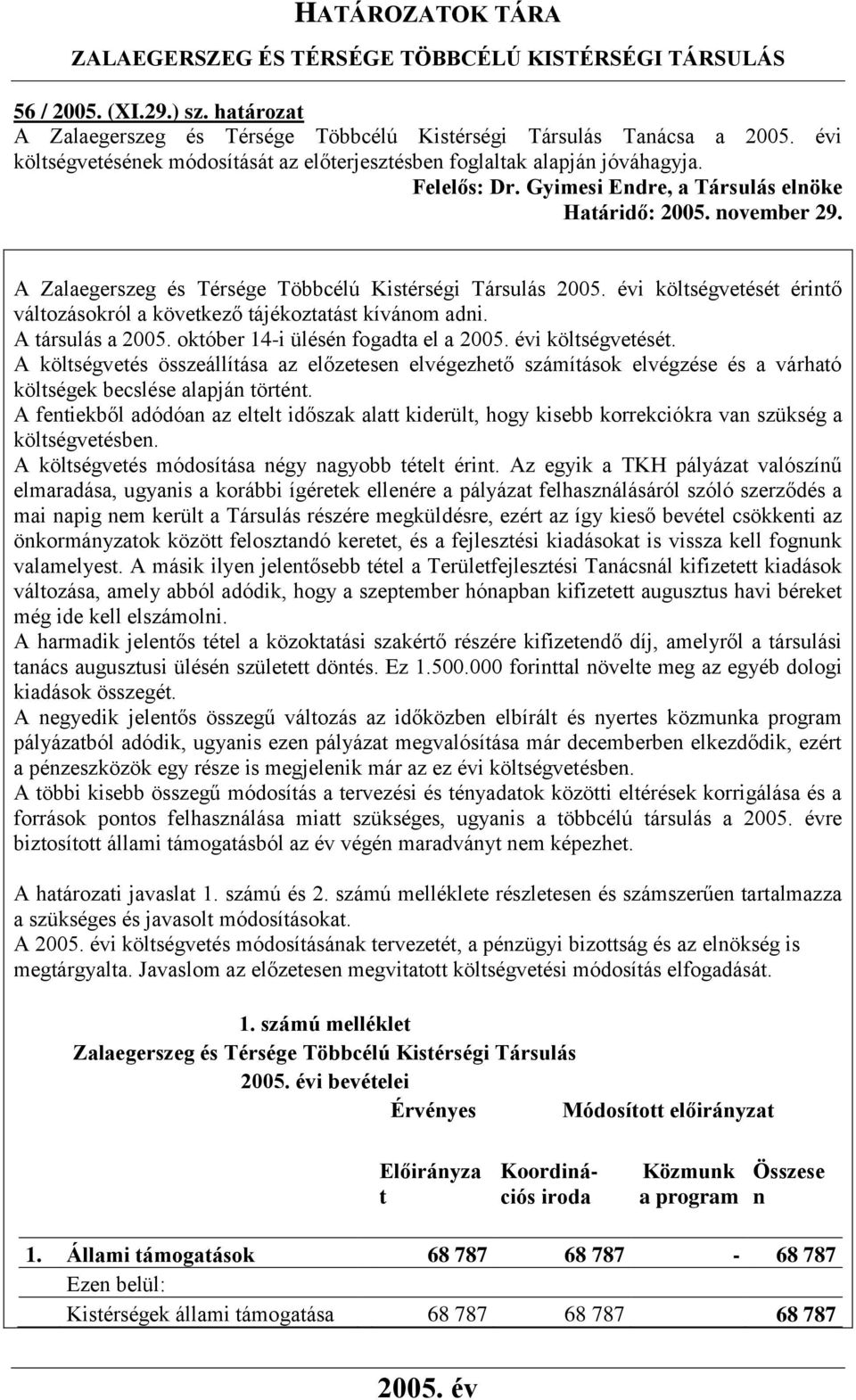 HATÁROZATOK TÁRA
ZALAEGERSZEG ÉS TÉRSÉGE TÖBBCÉLÚ KISTÉRSÉGI TÁRSULÁS

56 / 2005. (XI.29.) sz. határozat
A Zalaegerszeg és Térsége Többcélú Kistérségi Társulás Tanácsa a 2005. évi költségvetésének módosítását az előterjesztésben foglaltak alapján jóváhagyja.
Felelős: Dr. Gyimesi Endre, a Társulás elnöke
Határidő: 2005. november 29.

A Zalaegerszeg és Térsége Többcélú Kistérségi Társulás 2005. évi költségvetését érintő változásokról a következő tájékoztatást kívánom adni.
A társulás a 2005. október 14-i ülésén fogadta el a 2005. évi költségvetését.
A költségvetés összeállítása az előzetesen elvégezhető számítások elvégzése és a várható költségek becslése alapján történt.
A fentiekből adódóan az eltelt időszak alatt kiderült, hogy kisebb korrekciókra van szükség a költségvetésben.
A költségvetés módosítása négy nagyobb tételt érint. Az egyik a TKH pályázat valószínű elmaradása, ugyanis a korábbi ígéretek ellenére a pályázat felhasználásáról szóló szerződés a mai napig nem került a Társulás részére megküldésre, ezért az így kieső bevétel csökkenti az önkormányzatok között felosztandó keretet, és a fejlesztési kiadásokat is vissza kell fognunk valamelyest. A másik ilyen jelentősebb tétel a Területfejlesztési Tanácsnál kifizetett kiadások változása, amely abból adódik, hogy a szeptember hónapban kifizetett augusztus havi béreket még ide kell elszámolni.
A harmadik jelentős tétel a közoktatási szakértő részére kifizetendő díj, amelyről a társulási tanács augusztusi ülésén született döntés. Ez 1.500.000 forinttal növelte meg az egyéb dologi kiadások összegét.
A negyedik jelentős összegű változás az időközben elbírált és nyertes közmunka program pályázatból adódik, ugyanis ezen pályázat megvalósítása már decemberben elkezdődik, ezért a pénzeszközök egy része is megjelenik már az ez évi költségvetésben.
A többi kisebb összegű módosítás a tervezési és tényadatok közötti eltérések korrigálása és a források pontos felhasználása miatt szükséges, ugyanis a többcélú társulás a 2005. évre biztosított állami támogatásból az év végén maradványt nem képezhet.

A határozati javaslat 1. számú és 2. számú melléklete részletesen és számszerűen tartalmazza a szükséges és javasolt módosításokat.
A 2005. évi költségvetés módosításának tervezetét, a pénzügyi bizottság és az elnökség is megtárgyalta. Javaslom az előzetesen megvitatott költségvetési módosítás elfogadását.

1. számú melléklet
Zalaegerszeg és Térsége Többcélú Kistérségi Társulás
2005. évi bevételei

| | | Érvényes | Módosított előirányzat | | |
|---|---|---|---|---|---|
| | | Előirányzat | Koordinációs iroda | Közmunka program | Összesen |
| 1. | Állami támogatások | 68 787 | 68 787 | - | 68 787 |
| | Ezen belül: | | | | |
| | Kistérségek állami támogatása | 68 787 | 68 787 | | 68 787 |

2005. év